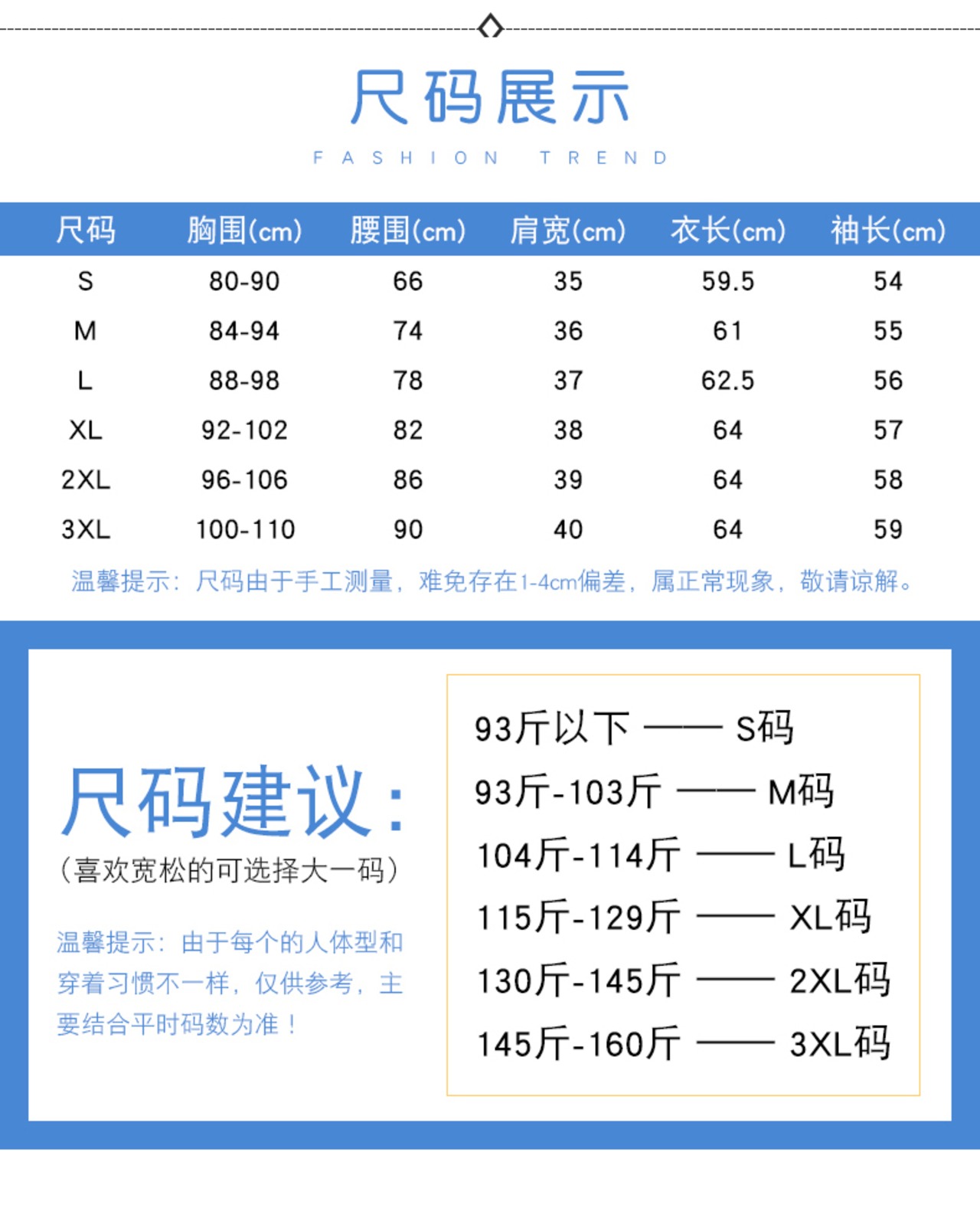 尺码展示

FASHION TREND

| 尺码 | 胸围(cm) | 腰围(cm) | 肩宽(cm) | 衣长(cm) | 袖长(cm) |
|---|---|---|---|---|---|
| S | 80-90 | 66 | 35 | 59.5 | 54 |
| M | 84-94 | 74 | 36 | 61 | 55 |
| L | 88-98 | 78 | 37 | 62.5 | 56 |
| XL | 92-102 | 82 | 38 | 64 | 57 |
| 2XL | 96-106 | 86 | 39 | 64 | 58 |
| 3XL | 100-110 | 90 | 40 | 64 | 59 |

温馨提示：尺码由于手工测量，难免存在1-4cm偏差，属正常现象，敬请谅解。

尺码建议：
（喜欢宽松的可选择大一码）

温馨提示：由于每个的人体型和穿着习惯不一样，仅供参考，主要结合平时码数为准！

93斤以下 —— S码
93斤-103斤 —— M码
104斤-114斤 —— L码
115斤-129斤 —— XL码
130斤-145斤 —— 2XL码
145斤-160斤 —— 3XL码